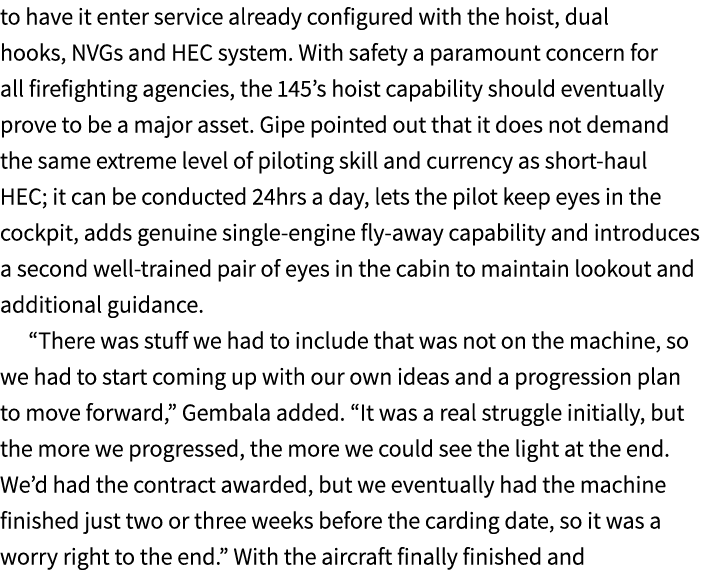 to have it enter service already configured with the hoist, dual hooks, NVGs and HEC system. With safety a paramount concern for all firefighting agencies, the 145’s hoist capability should eventually prove to be a major asset. Gipe pointed out that it does not demand the same extreme level of piloting skill and currency as short-haul HEC; it can be conducted 24hrs a day, lets the pilot keep eyes in the cockpit, adds genuine single-engine fly-away capability and introduces a second well-trained pair of eyes in the cabin to maintain lookout and additional guidance.

“There was stuff we had to include that was not on the machine, so we had to start coming up with our own ideas and a progression plan to move forward,” Gembala added. “It was a real struggle initially, but the more we progressed, the more we could see the light at the end. We’d had the contract awarded, but we eventually had the machine finished just two or three weeks before the carding date, so it was a worry right to the end.” With the aircraft finally finished and